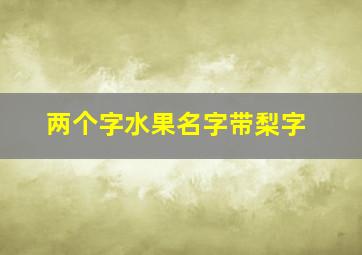 两个字水果名字带梨字